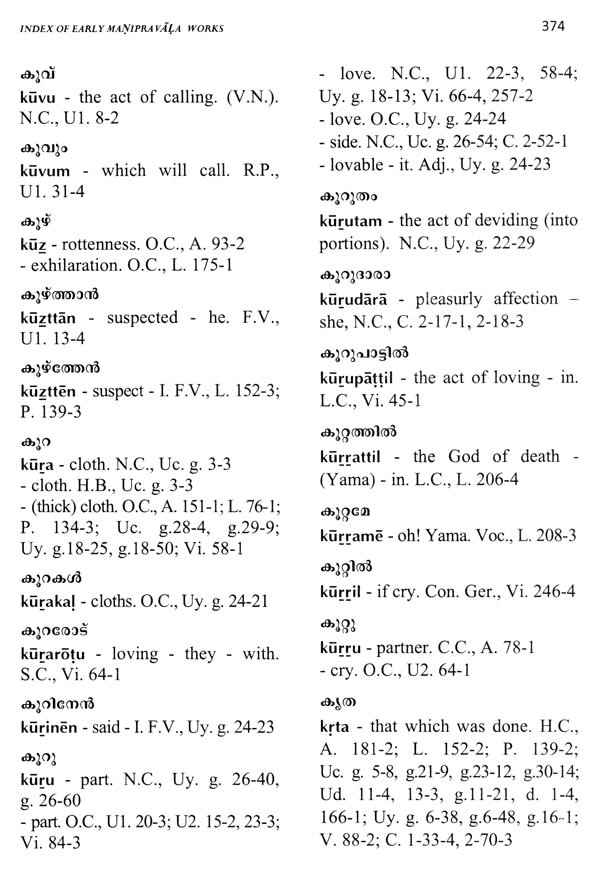 INDEX OF EARLY MAṆIPRAVĀḶA WORKS

374

കൂവ്
kūvu - the act of calling. (V.N.). N.C., U1. 8-2

കൂവും
kūvum - which will call. R.P., U1. 31-4

കൂഴ്
kūẕ - rottenness. O.C., A. 93-2
- exhilaration. O.C., L. 175-1

കൂഴ്ത്താൻ
kūẕttān - suspected - he. F.V., U1. 13-4

കൂഴ്ത്തേൻ
kūẕttēn - suspect - I. F.V., L. 152-3; P. 139-3

കൂറ
kūṟa - cloth. N.C., Uc. g. 3-3
- cloth. H.B., Uc. g. 3-3
- (thick) cloth. O.C., A. 151-1; L. 76-1; P. 134-3; Uc. g.28-4, g.29-9; Uy. g.18-25, g.18-50; Vi. 58-1

കൂറകൾ
kūṟakaḷ - cloths. O.C., Uy. g. 24-21

കൂറരോട്
kūṟarōṭu - loving - they - with. S.C., Vi. 64-1

കൂറിനേൻ
kūṟinēn - said - I. F.V., Uy. g. 24-23

കൂറു
kūṟu - part. N.C., Uy. g. 26-40, g. 26-60
- part. O.C., U1. 20-3; U2. 15-2, 23-3; Vi. 84-3
- love. N.C., U1. 22-3, 58-4; Uy. g. 18-13; Vi. 66-4, 257-2
- love. O.C., Uy. g. 24-24
- side. N.C., Uc. g. 26-54; C. 2-52-1
- lovable - it. Adj., Uy. g. 24-23

കൂറുതം
kūṟutam - the act of deviding (into portions). N.C., Uy. g. 22-29

കൂറുദാരാ
kūṟudārā - pleasurly affection – she, N.C., C. 2-17-1, 2-18-3

കൂറുപാട്ടിൽ
kūṟupāṭṭil - the act of loving - in. L.C., Vi. 45-1

കൂറ്റത്തിൽ
kūṟṟattil - the God of death - (Yama) - in. L.C., L. 206-4

കൂറ്റമേ
kūṟṟamē - oh! Yama. Voc., L. 208-3

കൂറ്റിൽ
kūṟṟil - if cry. Con. Ger., Vi. 246-4

കൂറ്റു
kūṟṟu - partner. C.C., A. 78-1
- cry. O.C., U2. 64-1

കൃത
kṛta - that which was done. H.C., A. 181-2; L. 152-2; P. 139-2; Uc. g. 5-8, g.21-9, g.23-12, g.30-14; Ud. 11-4, 13-3, g.11-21, d. 1-4, 166-1; Uy. g. 6-38, g.6-48, g.16-1; V. 88-2; C. 1-33-4, 2-70-3